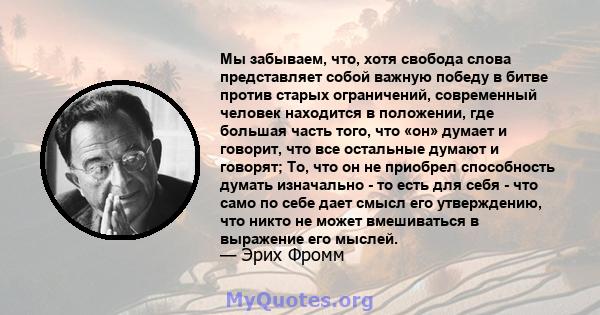 Мы забываем, что, хотя свобода слова представляет собой важную победу в битве против старых ограничений, современный человек находится в положении, где большая часть того, что «он» думает и говорит, что все остальные думают и говорят; То, что он не приобрел способность думать изначально - то есть для себя - что само по себе дает смысл его утверждению, что никто не может вмешиваться в выражение его мыслей.
— Эрих Фромм

MyQuotes.org